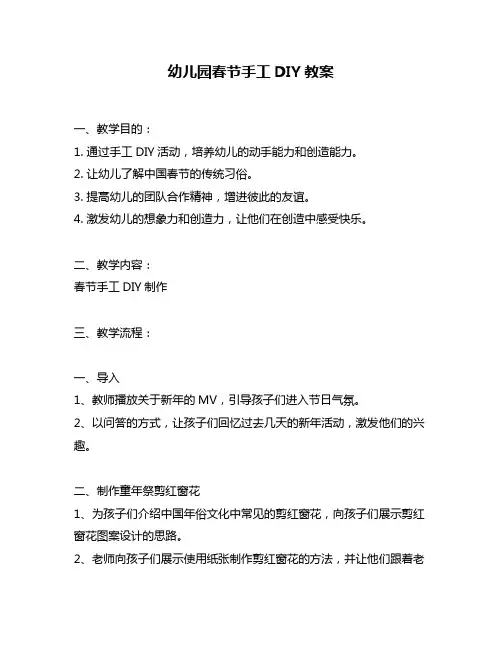 幼儿园春节手工 DIY 教案

一、教学目的：

1. 通过手工 DIY 活动，培养幼儿的动手能力和创造能力。

2. 让幼儿了解中国春节的传统习俗。

3. 提高幼儿的团队合作精神，增进彼此的友谊。

4. 激发幼儿的想象力和创造力，让他们在创造中感受快乐。

二、教学内容：

春节手工 DIY 制作

三、教学流程：

一、导入

1、教师播放关于新年的 MV，引导孩子们进入节日气氛。

2、以问答的方式，让孩子们回忆过去几天的新年活动，激发他们的兴趣。

二、制作童年祭剪红窗花

1、为孩子们介绍中国年俗文化中常见的剪红窗花，向孩子们展示剪红窗花图案设计的思路。

2、老师向孩子们展示使用纸张制作剪红窗花的方法，并让他们跟着老